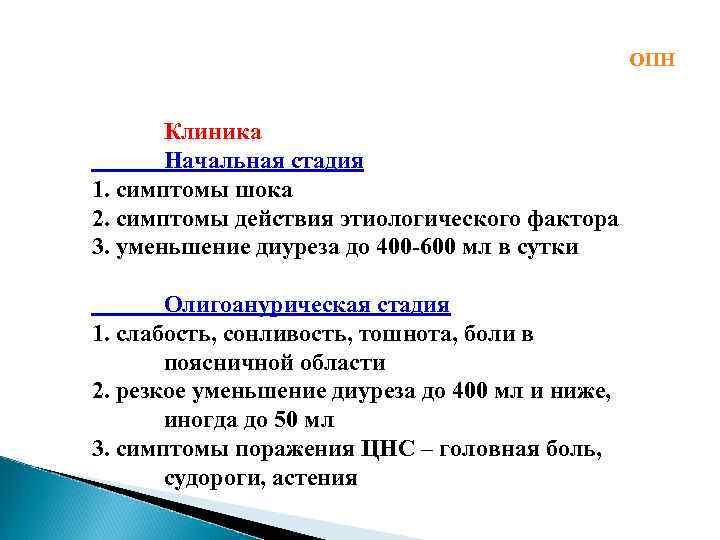 ОПН

Клиника
Начальная стадия
1. симптомы шока
2. симптомы действия этиологического фактора
3. уменьшение диуреза до 400-600 мл в сутки

Олигоанурическая стадия
1. слабость, сонливость, тошнота, боли в поясничной области
2. резкое уменьшение диуреза до 400 мл и ниже, иногда до 50 мл
3. симптомы поражения ЦНС – головная боль, судороги, астения